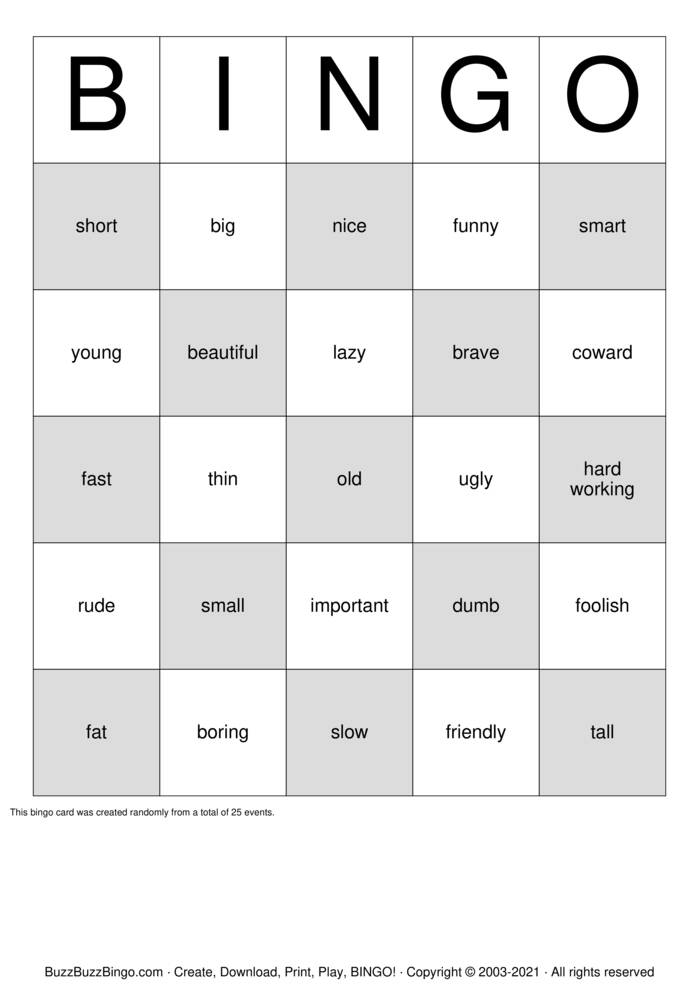 | B | I | N | G | O |
|---|---|---|---|---|
| short | big | nice | funny | smart |
| young | beautiful | lazy | brave | coward |
| fast | thin | old | ugly | hard working |
| rude | small | important | dumb | foolish |
| fat | boring | slow | friendly | tall |

This bingo card was created randomly from a total of 25 events.

BuzzBuzzBingo.com · Create, Download, Print, Play, BINGO! · Copyright © 2003-2021 · All rights reserved